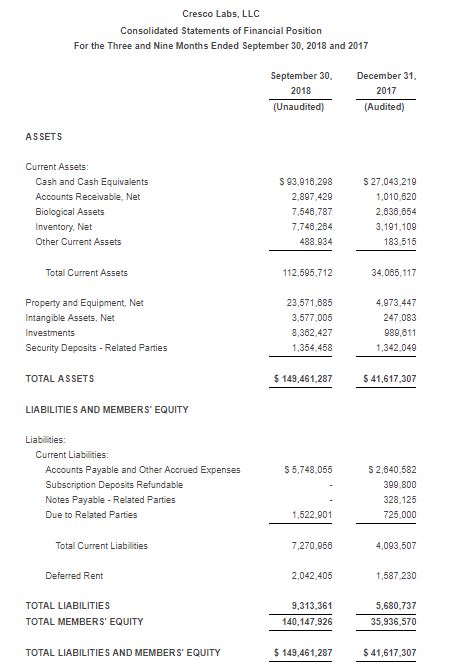 Cresco Labs, LLC
Consolidated Statements of Financial Position
For the Three and Nine Months Ended September 30, 2018 and 2017

| | September 30, 2018 (Unaudited) | December 31, 2017 (Audited) |
|---|---|---|
| ASSETS | | |
| Current Assets: | | |
| Cash and Cash Equivalents | $ 93,916,298 | $ 27,043,219 |
| Accounts Receivable, Net | 2,897,429 | 1,010,620 |
| Biological Assets | 7,546,787 | 2,636,654 |
| Inventory, Net | 7,746,264 | 3,191,109 |
| Other Current Assets | 488,934 | 183,515 |
| Total Current Assets | 112,595,712 | 34,065,117 |
| Property and Equipment, Net | 23,571,685 | 4,973,447 |
| Intangible Assets, Net | 3,577,005 | 247,083 |
| Investments | 8,362,427 | 989,611 |
| Security Deposits - Related Parties | 1,354,458 | 1,342,049 |
| TOTAL ASSETS | $ 149,461,287 | $ 41,617,307 |
| LIABILITIES AND MEMBERS' EQUITY | | |
| Liabilities: | | |
| Current Liabilities: | | |
| Accounts Payable and Other Accrued Expenses | $ 5,748,055 | $ 2,640,582 |
| Subscription Deposits Refundable | - | 399,800 |
| Notes Payable - Related Parties | - | 328,125 |
| Due to Related Parties | 1,522,901 | 725,000 |
| Total Current Liabilities | 7,270,956 | 4,093,507 |
| Deferred Rent | 2,042,405 | 1,587,230 |
| TOTAL LIABILITIES | 9,313,361 | 5,680,737 |
| TOTAL MEMBERS' EQUITY | 140,147,926 | 35,936,570 |
| TOTAL LIABILITIES AND MEMBERS' EQUITY | $ 149,461,287 | $ 41,617,307 |